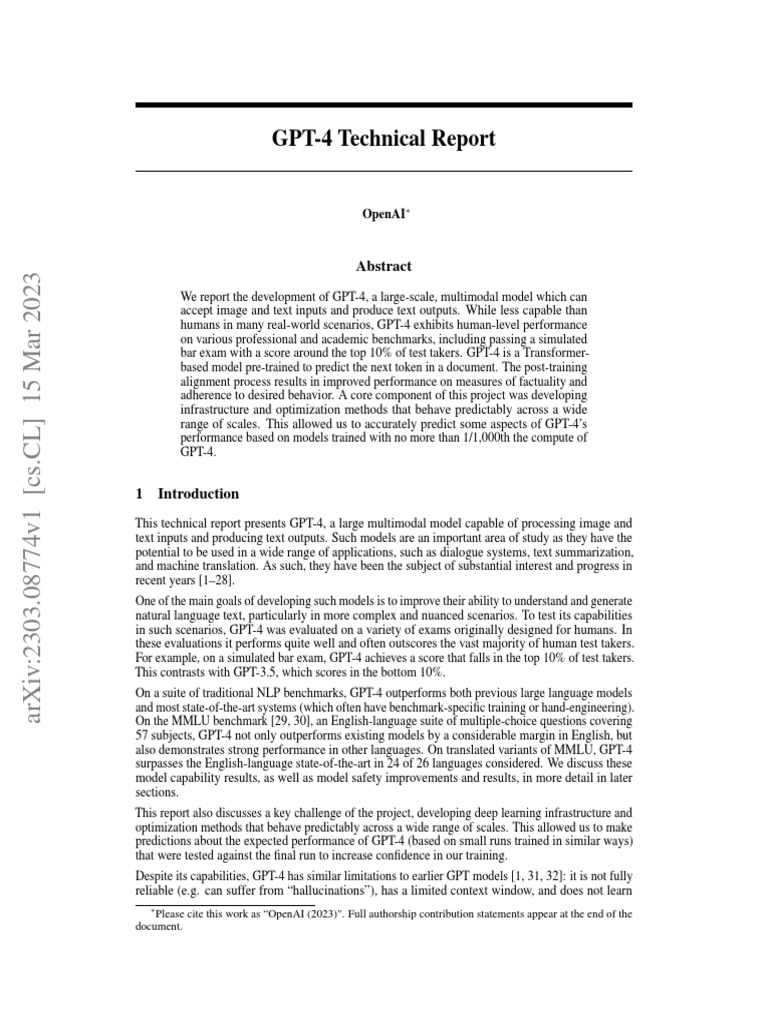 arXiv:2303.08774v1 [cs.CL] 15 Mar 2023

GPT-4 Technical Report

OpenAI*

Abstract

We report the development of GPT-4, a large-scale, multimodal model which can accept image and text inputs and produce text outputs. While less capable than humans in many real-world scenarios, GPT-4 exhibits human-level performance on various professional and academic benchmarks, including passing a simulated bar exam with a score around the top 10% of test takers. GPT-4 is a Transformer-based model pre-trained to predict the next token in a document. The post-training alignment process results in improved performance on measures of factuality and adherence to desired behavior. A core component of this project was developing infrastructure and optimization methods that behave predictably across a wide range of scales. This allowed us to accurately predict some aspects of GPT-4's performance based on models trained with no more than 1/1,000th the compute of GPT-4.

1 Introduction

This technical report presents GPT-4, a large multimodal model capable of processing image and text inputs and producing text outputs. Such models are an important area of study as they have the potential to be used in a wide range of applications, such as dialogue systems, text summarization, and machine translation. As such, they have been the subject of substantial interest and progress in recent years [1–28].

One of the main goals of developing such models is to improve their ability to understand and generate natural language text, particularly in more complex and nuanced scenarios. To test its capabilities in such scenarios, GPT-4 was evaluated on a variety of exams originally designed for humans. In these evaluations it performs quite well and often outscores the vast majority of human test takers. For example, on a simulated bar exam, GPT-4 achieves a score that falls in the top 10% of test takers. This contrasts with GPT-3.5, which scores in the bottom 10%.

On a suite of traditional NLP benchmarks, GPT-4 outperforms both previous large language models and most state-of-the-art systems (which often have benchmark-specific training or hand-engineering). On the MMLU benchmark [29, 30], an English-language suite of multiple-choice questions covering 57 subjects, GPT-4 not only outperforms existing models by a considerable margin in English, but also demonstrates strong performance in other languages. On translated variants of MMLU, GPT-4 surpasses the English-language state-of-the-art in 24 of 26 languages considered. We discuss these model capability results, as well as model safety improvements and results, in more detail in later sections.

This report also discusses a key challenge of the project, developing deep learning infrastructure and optimization methods that behave predictably across a wide range of scales. This allowed us to make predictions about the expected performance of GPT-4 (based on small runs trained in similar ways) that were tested against the final run to increase confidence in our training.

Despite its capabilities, GPT-4 has similar limitations to earlier GPT models [1, 31, 32]: it is not fully reliable (e.g. can suffer from "hallucinations"), has a limited context window, and does not learn

*Please cite this work as "OpenAI (2023)". Full authorship contribution statements appear at the end of the document.